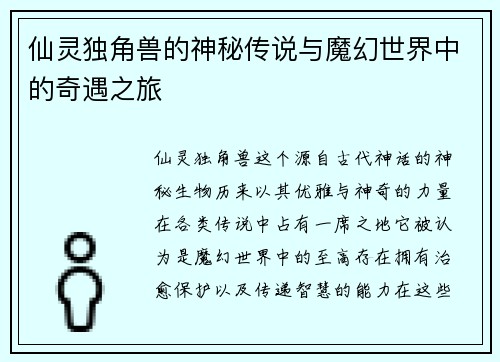 仙灵独角兽的神秘传说与魔幻世界中的奇遇之旅

仙灵独角兽这个源自古代神话的神秘生物历来以其优雅与神奇的力量在各类传说中占有一席之地它被认为是魔幻世界中的至高存在拥有治愈保护以及传递智慧的能力在这些